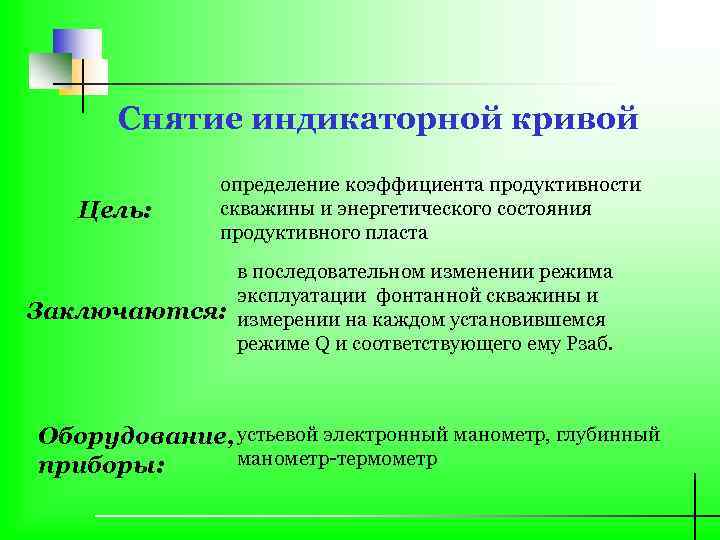 Снятие индикаторной кривой

Цель:

определение коэффициента продуктивности скважины и энергетического состояния продуктивного пласта

Заключаются:

в последовательном изменении режима эксплуатации фонтанной скважины и измерении на каждом установившемся режиме Q и соответствующего ему Рзаб.

Оборудование, приборы:

устьевой электронный манометр, глубинный манометр-термометр